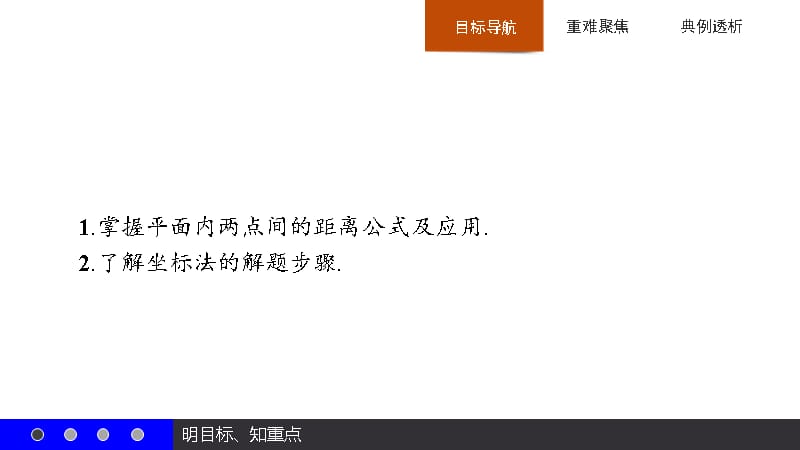 目标导航　重难聚焦　典例透析

1.掌握平面内两点间的距离公式及应用.
2.了解坐标法的解题步骤.

明目标、知重点